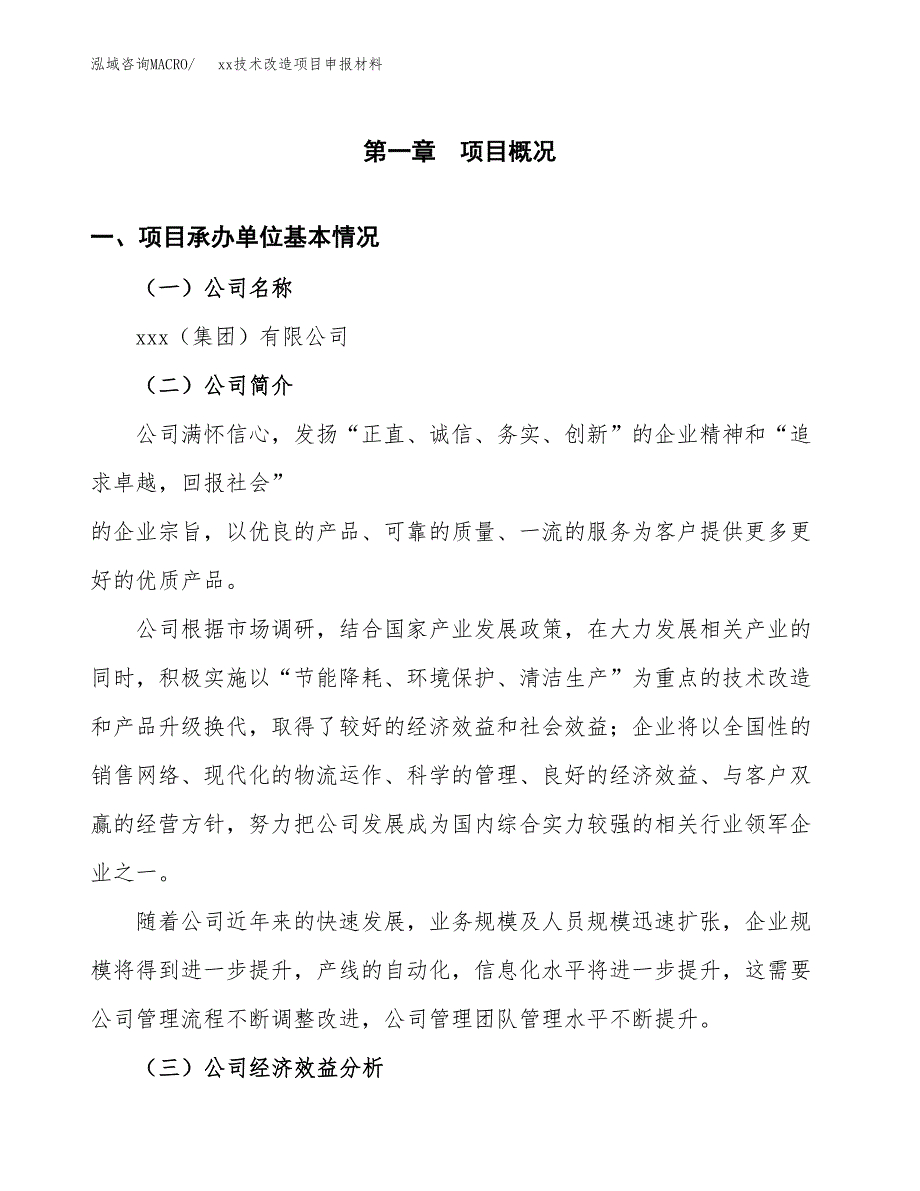 泓域咨询MACRO/　xx技术改造项目申报材料

第一章　项目概况

一、项目承办单位基本情况

（一）公司名称

xxx（集团）有限公司

（二）公司简介

公司满怀信心，发扬“正直、诚信、务实、创新”的企业精神和“追求卓越，回报社会”

的企业宗旨，以优良的产品、可靠的质量、一流的服务为客户提供更多更好的优质产品。

公司根据市场调研，结合国家产业发展政策，在大力发展相关产业的同时，积极实施以“节能降耗、环境保护、清洁生产”为重点的技术改造和产品升级换代，取得了较好的经济效益和社会效益；企业将以全国性的销售网络、现代化的物流运作、科学的管理、良好的经济效益、与客户双赢的经营方针，努力把公司发展成为国内综合实力较强的相关行业领军企业之一。

随着公司近年来的快速发展，业务规模及人员规模迅速扩张，企业规模将得到进一步提升，产线的自动化，信息化水平将进一步提升，这需要公司管理流程不断调整改进，公司管理团队管理水平不断提升。

（三）公司经济效益分析